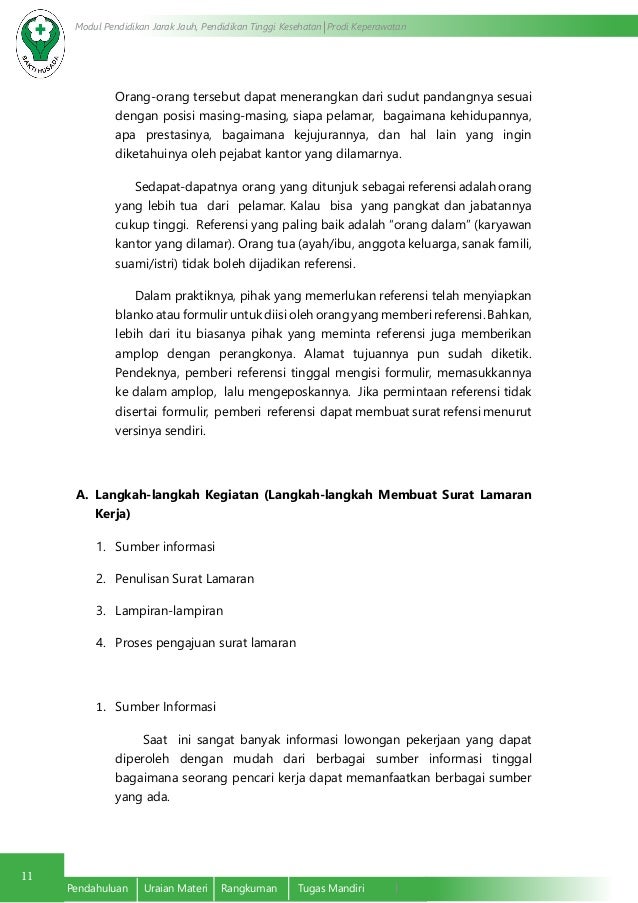 BAKTI HUSADA

Modul Pendidikan Jarak Jauh, Pendidikan Tinggi Kesehatan | Prodi Keperawatan

Orang-orang tersebut dapat menerangkan dari sudut pandangnya sesuai dengan posisi masing-masing, siapa pelamar, bagaimana kehidupannya, apa prestasinya, bagaimana kejujurannya, dan hal lain yang ingin diketahuinya oleh pejabat kantor yang dilamarnya.

Sedapat-dapatnya orang yang ditunjuk sebagai referensi adalah orang yang lebih tua dari pelamar. Kalau bisa yang pangkat dan jabatannya cukup tinggi. Referensi yang paling baik adalah "orang dalam" (karyawan kantor yang dilamar). Orang tua (ayah/ibu, anggota keluarga, sanak famili, suami/istri) tidak boleh dijadikan referensi.

Dalam praktiknya, pihak yang memerlukan referensi telah menyiapkan blanko atau formulir untuk diisi oleh orang yang memberi referensi. Bahkan, lebih dari itu biasanya pihak yang meminta referensi juga memberikan amplop dengan perangkonya. Alamat tujuannya pun sudah diketik. Pendeknya, pemberi referensi tinggal mengisi formulir, memasukkannya ke dalam amplop, lalu mengeposkannya. Jika permintaan referensi tidak disertai formulir, pemberi referensi dapat membuat surat refensi menurut versinya sendiri.

A. Langkah-langkah Kegiatan (Langkah-langkah Membuat Surat Lamaran Kerja)

1. Sumber informasi

2. Penulisan Surat Lamaran

3. Lampiran-lampiran

4. Proses pengajuan surat lamaran

1. Sumber Informasi

Saat ini sangat banyak informasi lowongan pekerjaan yang dapat diperoleh dengan mudah dari berbagai sumber informasi tinggal bagaimana seorang pencari kerja dapat memanfaatkan berbagai sumber yang ada.

11

Pendahuluan | Uraian Materi | Rangkuman | Tugas Mandiri